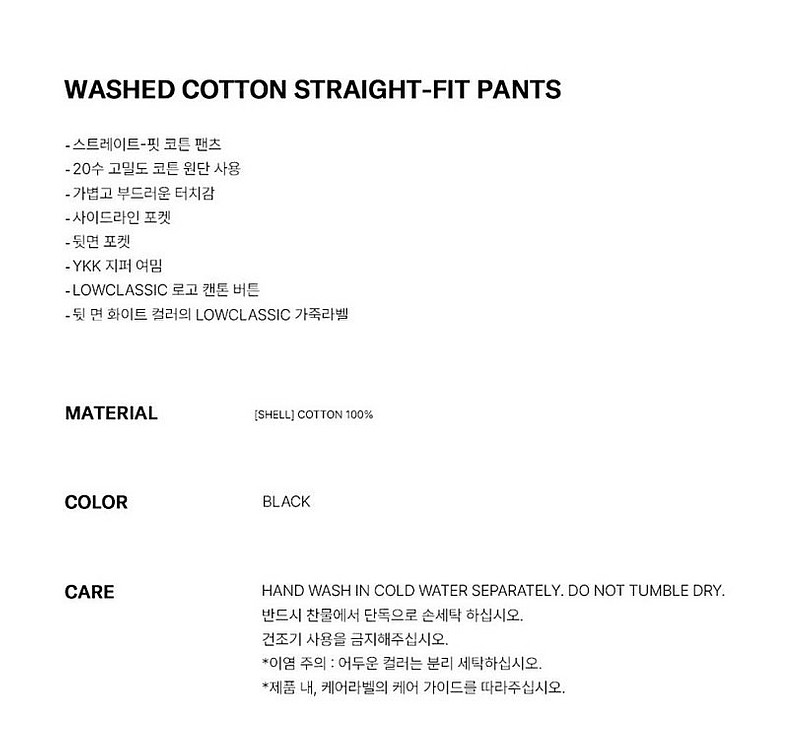 WASHED COTTON STRAIGHT-FIT PANTS

- 스트레이트-핏 코튼 팬츠
- 20수 고밀도 코튼 원단 사용
- 가볍고 부드러운 터치감
- 사이드라인 포켓
- 뒷면 포켓
- YKK 지퍼 여밈
- LOWCLASSIC 로고 캔톤 버튼
- 뒷 면 화이트 컬러의 LOWCLASSIC 가죽라벨

MATERIAL
[SHELL] COTTON 100%

COLOR
BLACK

CARE
HAND WASH IN COLD WATER SEPARATELY. DO NOT TUMBLE DRY.
반드시 찬물에서 단독으로 손세탁 하십시오.
건조기 사용을 금지해주십시오.
*이염 주의 : 어두운 컬러는 분리 세탁하십시오.
*제품 내, 케어라벨의 케어 가이드를 따라주십시오.